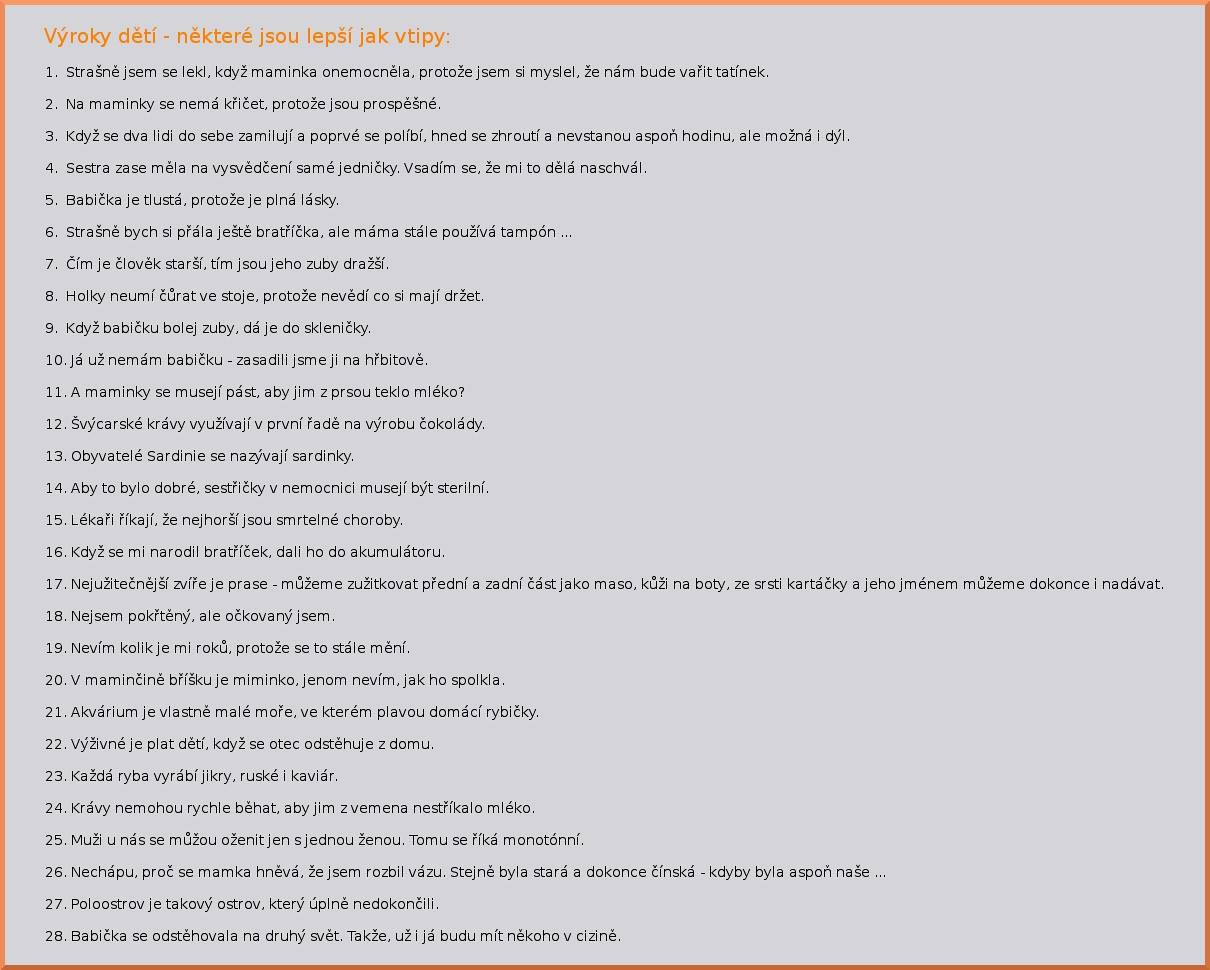 Výroky dětí - některé jsou lepší jak vtipy:

1. Strašně jsem se lekl, když maminka onemocněla, protože jsem si myslel, že nám bude vařit tatínek.

2. Na maminky se nemá křičet, protože jsou prospěšné.

3. Když se dva lidi do sebe zamilují a poprvé se políbí, hned se zhroutí a nevstanou aspoň hodinu, ale možná i dýl.

4. Sestra zase měla na vysvědčení samé jedničky. Vsadím se, že mi to dělá naschvál.

5. Babička je tlustá, protože je plná lásky.

6. Strašně bych si přála ještě bratříčka, ale máma stále používá tampón ...

7. Čím je člověk starší, tím jsou jeho zuby dražší.

8. Holky neumí čůrat ve stoje, protože nevědí co si mají držet.

9. Když babičku bolej zuby, dá je do skleničky.

10. Já už nemám babičku - zasadili jsme ji na hřbitově.

11. A maminky se musejí pást, aby jim z prsou teklo mléko?

12. Švýcarské krávy využívají v první řadě na výrobu čokolády.

13. Obyvatelé Sardinie se nazývají sardinky.

14. Aby to bylo dobré, sestřičky v nemocnici musejí být sterilní.

15. Lékaři říkají, že nejhorší jsou smrtelné choroby.

16. Když se mi narodil bratříček, dali ho do akumulátoru.

17. Nejužitečnější zvíře je prase - můžeme zužitkovat přední a zadní část jako maso, kůži na boty, ze srsti kartáčky a jeho jménem můžeme dokonce i nadávat.

18. Nejsem pokřtěný, ale očkovaný jsem.

19. Nevím kolik je mi roků, protože se to stále mění.

20. V maminčině bříšku je miminko, jenom nevím, jak ho spolkla.

21. Akvárium je vlastně malé moře, ve kterém plavou domácí rybičky.

22. Výživné je plat dětí, když se otec odstěhuje z domu.

23. Každá ryba vyrábí jikry, ruské i kaviár.

24. Krávy nemohou rychle běhat, aby jim z vemena nestříkalo mléko.

25. Muži u nás se můžou oženit jen s jednou ženou. Tomu se říká monotónní.

26. Nechápu, proč se mamka hněvá, že jsem rozbil vázu. Stejně byla stará a dokonce čínská - kdyby byla aspoň naše ...

27. Poloostrov je takový ostrov, který úplně nedokončili.

28. Babička se odstěhovala na druhý svět. Takže, už i já budu mít někoho v cizině.